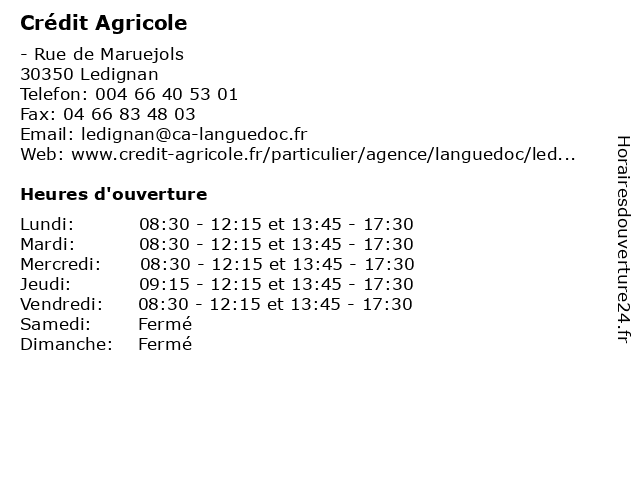 Crédit Agricole

- Rue de Maruejols
30350 Ledignan
Telefon: 004 66 40 53 01
Fax: 04 66 83 48 03
Email: ledignan@ca-languedoc.fr
Web: www.credit-agricole.fr/particulier/agence/languedoc/led...

Heures d'ouverture

| | |
|---|---|
| Lundi: | 08:30 - 12:15 et 13:45 - 17:30 |
| Mardi: | 08:30 - 12:15 et 13:45 - 17:30 |
| Mercredi: | 08:30 - 12:15 et 13:45 - 17:30 |
| Jeudi: | 09:15 - 12:15 et 13:45 - 17:30 |
| Vendredi: | 08:30 - 12:15 et 13:45 - 17:30 |
| Samedi: | Fermé |
| Dimanche: | Fermé |

Horairesdouverture24.fr